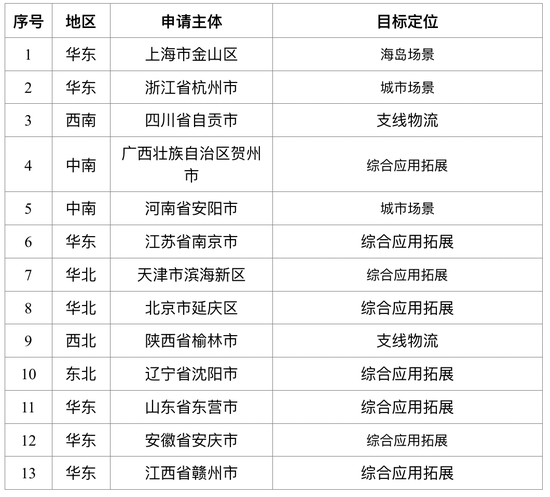 | 序号 | 地区 | 申请主体 | 目标定位 |
|---|---|---|---|
| 1 | 华东 | 上海市金山区 | 海岛场景 |
| 2 | 华东 | 浙江省杭州市 | 城市场景 |
| 3 | 西南 | 四川省自贡市 | 支线物流 |
| 4 | 中南 | 广西壮族自治区贺州市 | 综合应用拓展 |
| 5 | 中南 | 河南省安阳市 | 城市场景 |
| 6 | 华东 | 江苏省南京市 | 综合应用拓展 |
| 7 | 华北 | 天津市滨海新区 | 综合应用拓展 |
| 8 | 华北 | 北京市延庆区 | 综合应用拓展 |
| 9 | 西北 | 陕西省榆林市 | 支线物流 |
| 10 | 东北 | 辽宁省沈阳市 | 综合应用拓展 |
| 11 | 华东 | 山东省东营市 | 综合应用拓展 |
| 12 | 华东 | 安徽省安庆市 | 综合应用拓展 |
| 13 | 华东 | 江西省赣州市 | 综合应用拓展 |